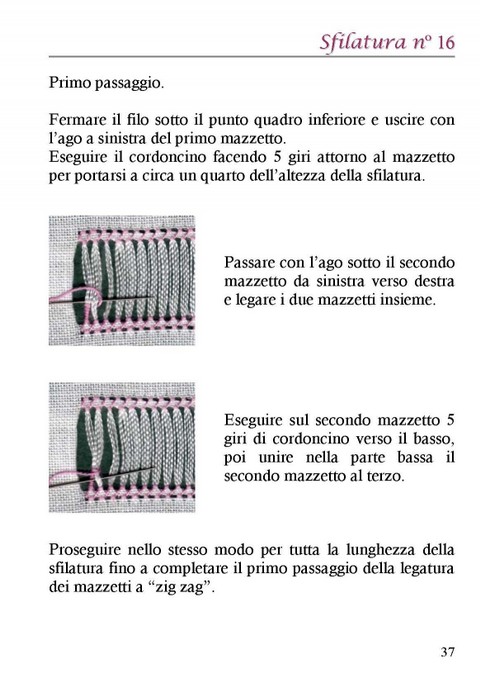 Sfilatura nº 16

Primo passaggio.

Fermare il filo sotto il punto quadro inferiore e uscire con l'ago a sinistra del primo mazzetto.
Eseguire il cordoncino facendo 5 giri attorno al mazzetto per portarsi a circa un quarto dell'altezza della sfilatura.

Passare con l'ago sotto il secondo mazzetto da sinistra verso destra e legare i due mazzetti insieme.

Eseguire sul secondo mazzetto 5 giri di cordoncino verso il basso, poi unire nella parte bassa il secondo mazzetto al terzo.

Proseguire nello stesso modo per tutta la lunghezza della sfilatura fino a completare il primo passaggio della legatura dei mazzetti a "zig zag".

37